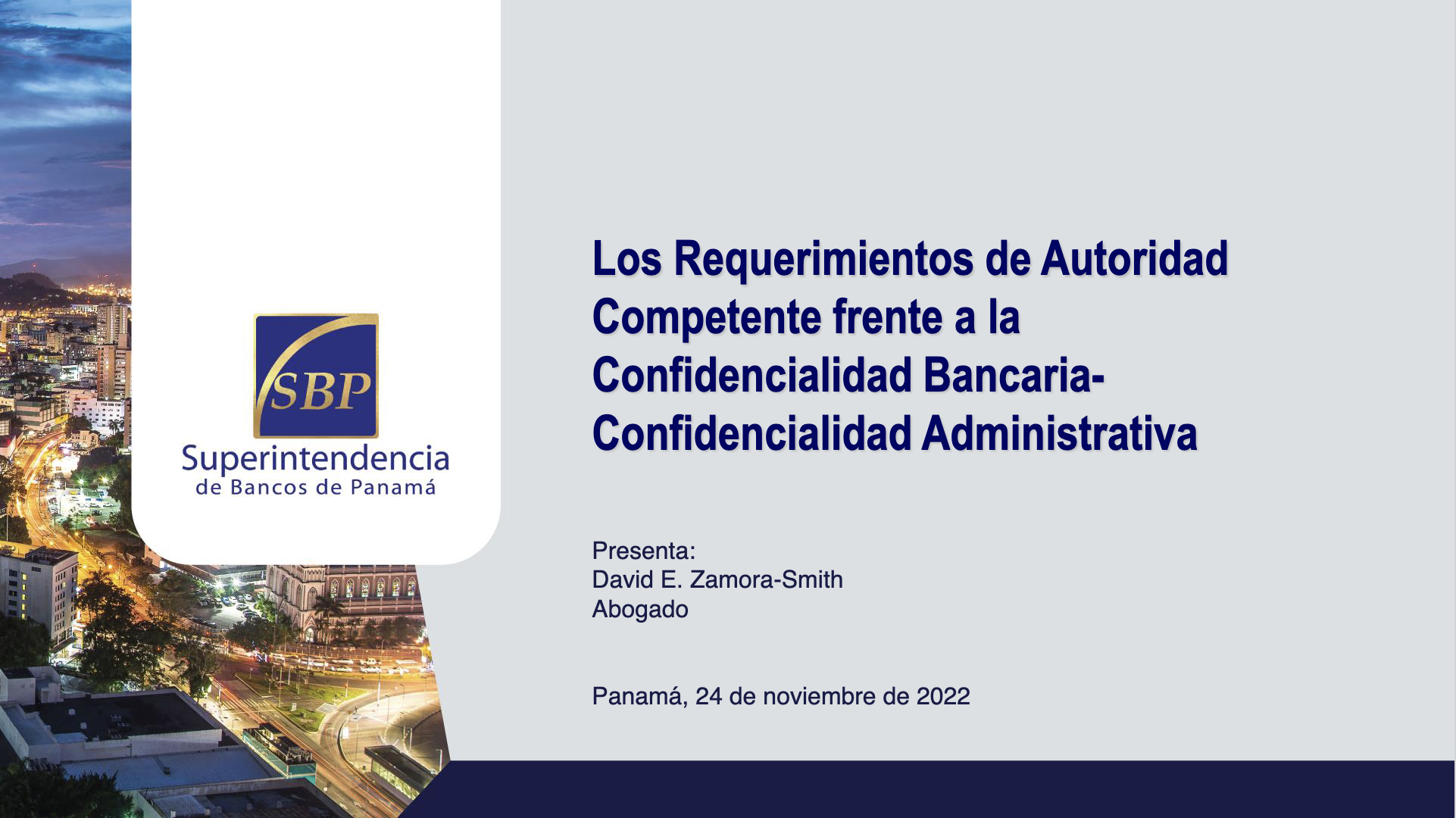 SBP
Superintendencia
de Bancos de Panamá

Los Requerimientos de Autoridad Competente frente a la Confidencialidad Bancaria-Confidencialidad Administrativa

Presenta:
David E. Zamora-Smith
Abogado

Panamá, 24 de noviembre de 2022